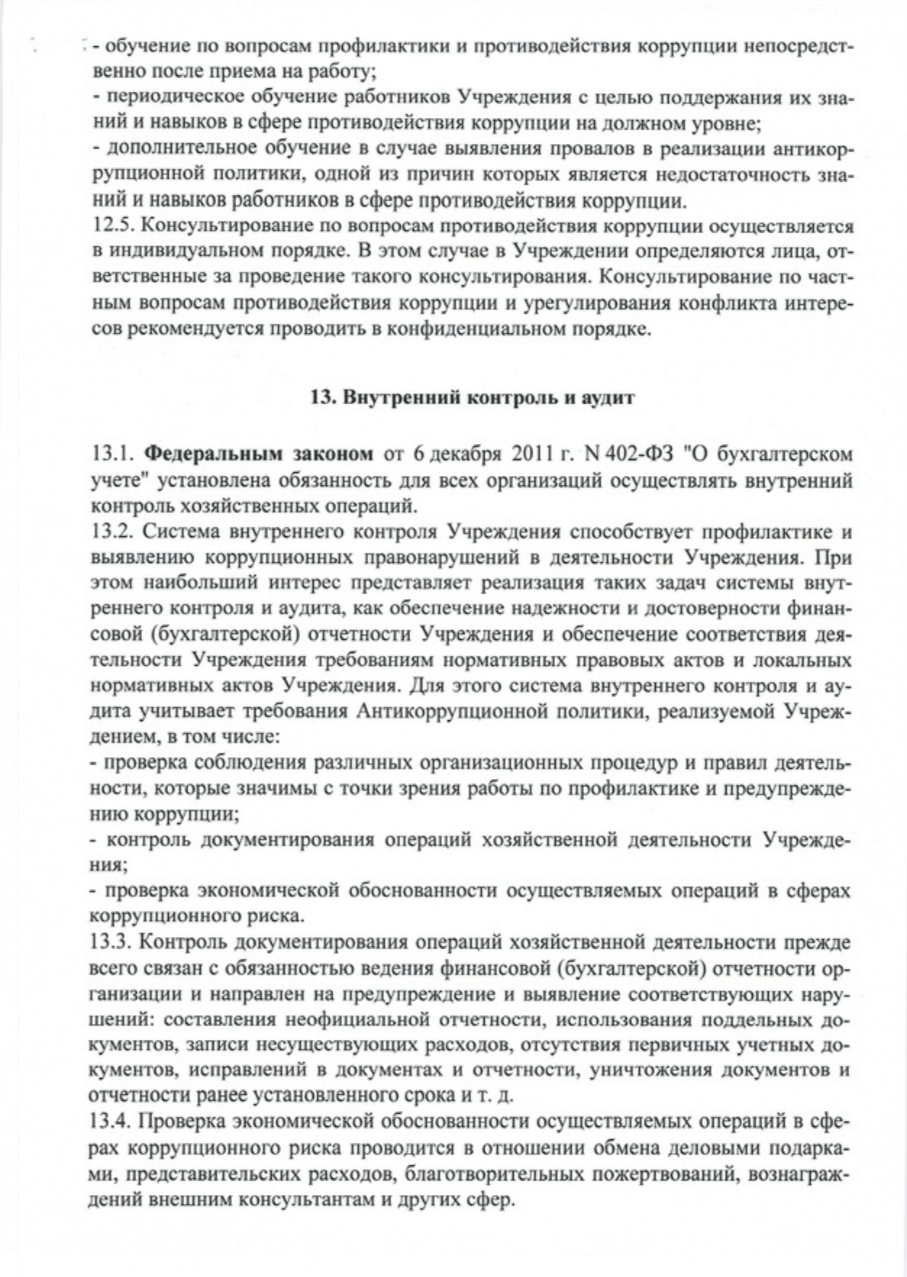 - обучение по вопросам профилактики и противодействия коррупции непосредственно после приема на работу;
- периодическое обучение работников Учреждения с целью поддержания их знаний и навыков в сфере противодействия коррупции на должном уровне;
- дополнительное обучение в случае выявления провалов в реализации антикоррупционной политики, одной из причин которых является недостаточность знаний и навыков работников в сфере противодействия коррупции.
12.5. Консультирование по вопросам противодействия коррупции осуществляется в индивидуальном порядке. В этом случае в Учреждении определяются лица, ответственные за проведение такого консультирования. Консультирование по частным вопросам противодействия коррупции и урегулирования конфликта интересов рекомендуется проводить в конфиденциальном порядке.

13. Внутренний контроль и аудит

13.1. Федеральным законом от 6 декабря 2011 г. N 402-ФЗ "О бухгалтерском учете" установлена обязанность для всех организаций осуществлять внутренний контроль хозяйственных операций.
13.2. Система внутреннего контроля Учреждения способствует профилактике и выявлению коррупционных правонарушений в деятельности Учреждения. При этом наибольший интерес представляет реализация таких задач системы внутреннего контроля и аудита, как обеспечение надежности и достоверности финансовой (бухгалтерской) отчетности Учреждения и обеспечение соответствия деятельности Учреждения требованиям нормативных правовых актов и локальных нормативных актов Учреждения. Для этого система внутреннего контроля и аудита учитывает требования Антикоррупционной политики, реализуемой Учреждением, в том числе:
- проверка соблюдения различных организационных процедур и правил деятельности, которые значимы с точки зрения работы по профилактике и предупреждению коррупции;
- контроль документирования операций хозяйственной деятельности Учреждения;
- проверка экономической обоснованности осуществляемых операций в сферах коррупционного риска.
13.3. Контроль документирования операций хозяйственной деятельности прежде всего связан с обязанностью ведения финансовой (бухгалтерской) отчетности организации и направлен на предупреждение и выявление соответствующих нарушений: составления неофициальной отчетности, использования поддельных документов, записи несуществующих расходов, отсутствия первичных учетных документов, исправлений в документах и отчетности, уничтожения документов и отчетности ранее установленного срока и т. д.
13.4. Проверка экономической обоснованности осуществляемых операций в сферах коррупционного риска проводится в отношении обмена деловыми подарками, представительских расходов, благотворительных пожертвований, вознаграждений внешним консультантам и других сфер.